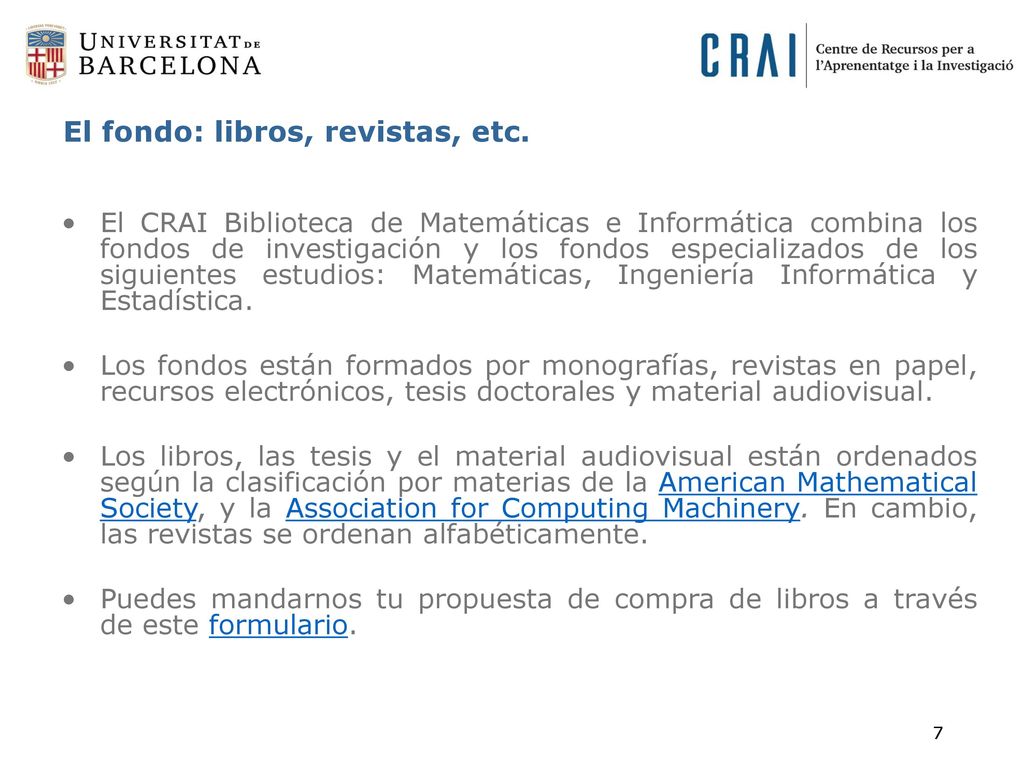 UNIVERSITAT DE BARCELONA

CRAI Centre de Recursos per a l'Aprenentatge i la Investigació

El fondo: libros, revistas, etc.

• El CRAI Biblioteca de Matemáticas e Informática combina los fondos de investigación y los fondos especializados de los siguientes estudios: Matemáticas, Ingeniería Informática y Estadística.

• Los fondos están formados por monografías, revistas en papel, recursos electrónicos, tesis doctorales y material audiovisual.

• Los libros, las tesis y el material audiovisual están ordenados según la clasificación por materias de la American Mathematical Society, y la Association for Computing Machinery. En cambio, las revistas se ordenan alfabéticamente.

• Puedes mandarnos tu propuesta de compra de libros a través de este formulario.

7